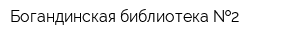 Богандинская библиотека №2